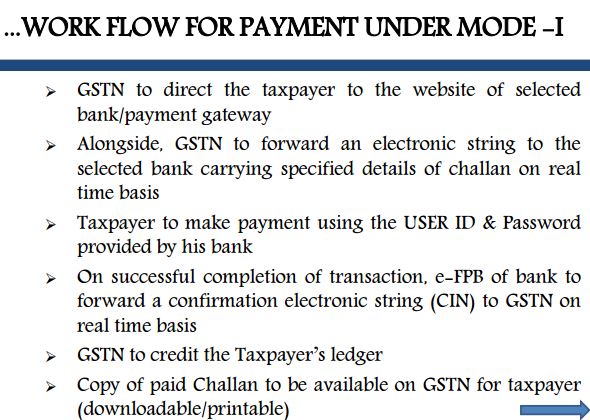 ...WORK FLOW FOR PAYMENT UNDER MODE –I

➢ GSTN to direct the taxpayer to the website of selected bank/payment gateway

➢ Alongside, GSTN to forward an electronic string to the selected bank carrying specified details of challan on real time basis

➢ Taxpayer to make payment using the USER ID & Password provided by his bank

➢ On successful completion of transaction, e-FPB of bank to forward a confirmation electronic string (CIN) to GSTN on real time basis

➢ GSTN to credit the Taxpayer's ledger

➢ Copy of paid Challan to be available on GSTN for taxpayer (downloadable/printable)